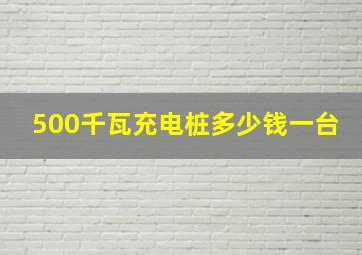 500千瓦充电桩多少钱一台